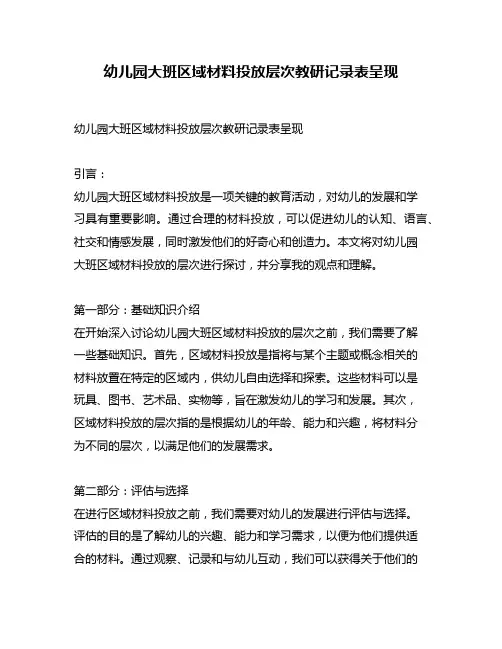 幼儿园大班区域材料投放层次教研记录表呈现

幼儿园大班区域材料投放层次教研记录表呈现

引言：
幼儿园大班区域材料投放是一项关键的教育活动，对幼儿的发展和学习具有重要影响。通过合理的材料投放，可以促进幼儿的认知、语言、社交和情感发展，同时激发他们的好奇心和创造力。本文将对幼儿园大班区域材料投放的层次进行探讨，并分享我的观点和理解。

第一部分：基础知识介绍
在开始深入讨论幼儿园大班区域材料投放的层次之前，我们需要了解一些基础知识。首先，区域材料投放是指将与某个主题或概念相关的材料放置在特定的区域内，供幼儿自由选择和探索。这些材料可以是玩具、图书、艺术品、实物等，旨在激发幼儿的学习和发展。其次，区域材料投放的层次指的是根据幼儿的年龄、能力和兴趣，将材料分为不同的层次，以满足他们的发展需求。

第二部分：评估与选择
在进行区域材料投放之前，我们需要对幼儿的发展进行评估与选择。评估的目的是了解幼儿的兴趣、能力和学习需求，以便为他们提供适合的材料。通过观察、记录和与幼儿互动，我们可以获得关于他们的